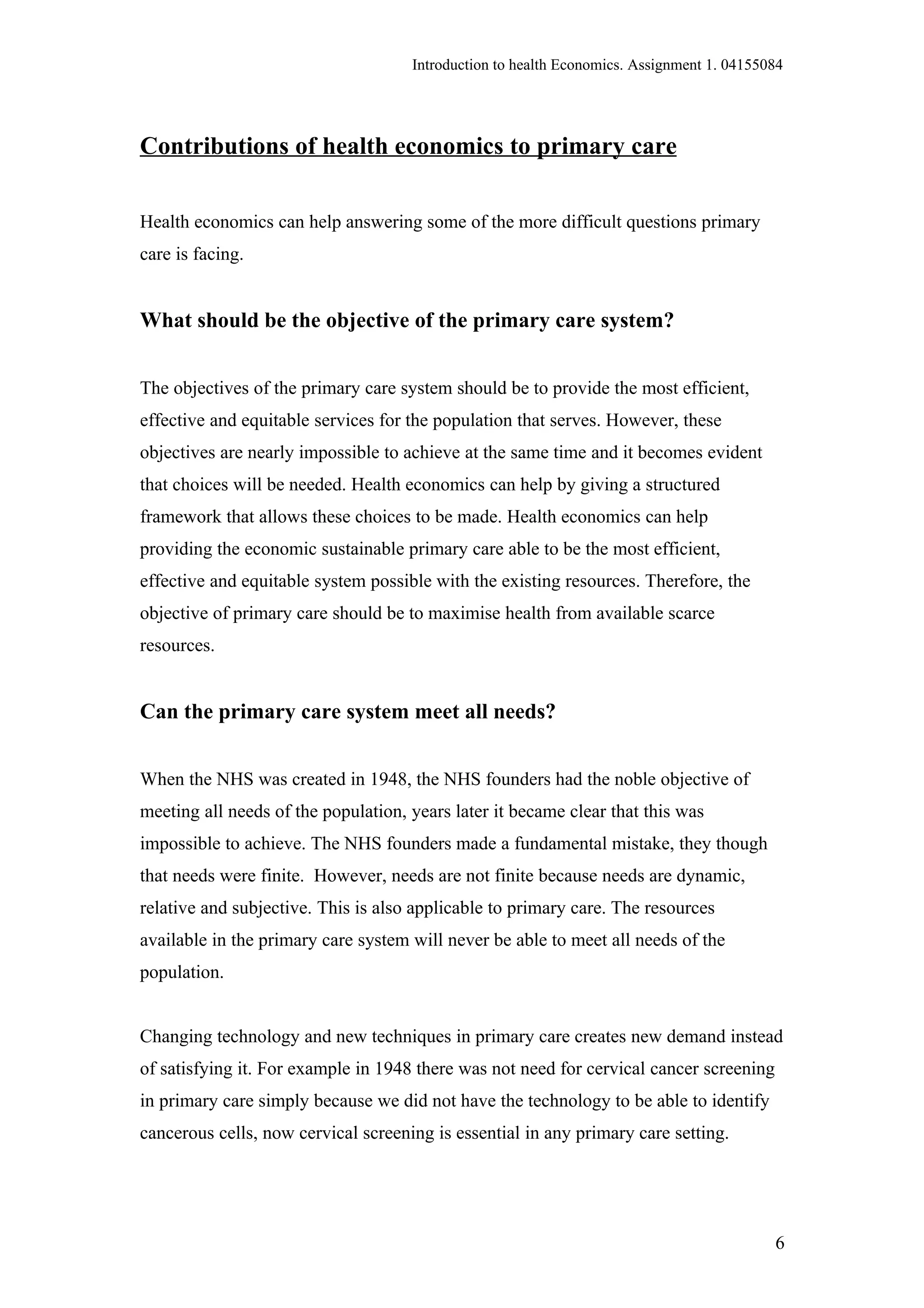 Introduction to health Economics. Assignment 1. 04155084

Contributions of health economics to primary care

Health economics can help answering some of the more difficult questions primary care is facing.

What should be the objective of the primary care system?

The objectives of the primary care system should be to provide the most efficient, effective and equitable services for the population that serves. However, these objectives are nearly impossible to achieve at the same time and it becomes evident that choices will be needed. Health economics can help by giving a structured framework that allows these choices to be made. Health economics can help providing the economic sustainable primary care able to be the most efficient, effective and equitable system possible with the existing resources. Therefore, the objective of primary care should be to maximise health from available scarce resources.

Can the primary care system meet all needs?

When the NHS was created in 1948, the NHS founders had the noble objective of meeting all needs of the population, years later it became clear that this was impossible to achieve. The NHS founders made a fundamental mistake, they though that needs were finite. However, needs are not finite because needs are dynamic, relative and subjective. This is also applicable to primary care. The resources available in the primary care system will never be able to meet all needs of the population.

Changing technology and new techniques in primary care creates new demand instead of satisfying it. For example in 1948 there was not need for cervical cancer screening in primary care simply because we did not have the technology to be able to identify cancerous cells, now cervical screening is essential in any primary care setting.

6